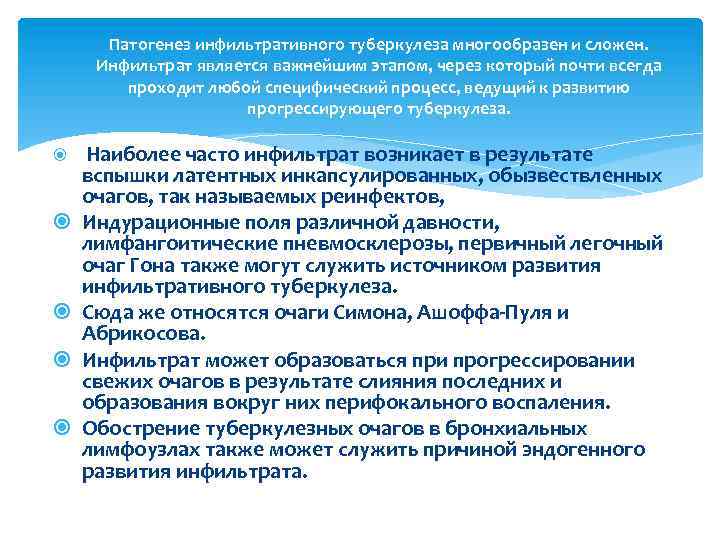 Патогенез инфильтративного туберкулеза многообразен и сложен. Инфильтрат является важнейшим этапом, через который почти всегда проходит любой специфический процесс, ведущий к развитию прогрессирующего туберкулеза.

Наиболее часто инфильтрат возникает в результате вспышки латентных инкапсулированных, обызвествленных очагов, так называемых реинфектов,

Индурационные поля различной давности, лимфангоитические пневмосклерозы, первичный легочный очаг Гона также могут служить источником развития инфильтративного туберкулеза.

Сюда же относятся очаги Симона, Ашоффа-Пуля и Абрикосова.

Инфильтрат может образоваться при прогрессировании свежих очагов в результате слияния последних и образования вокруг них перифокального воспаления.

Обострение туберкулезных очагов в бронхиальных лимфоузлах также может служить причиной эндогенного развития инфильтрата.